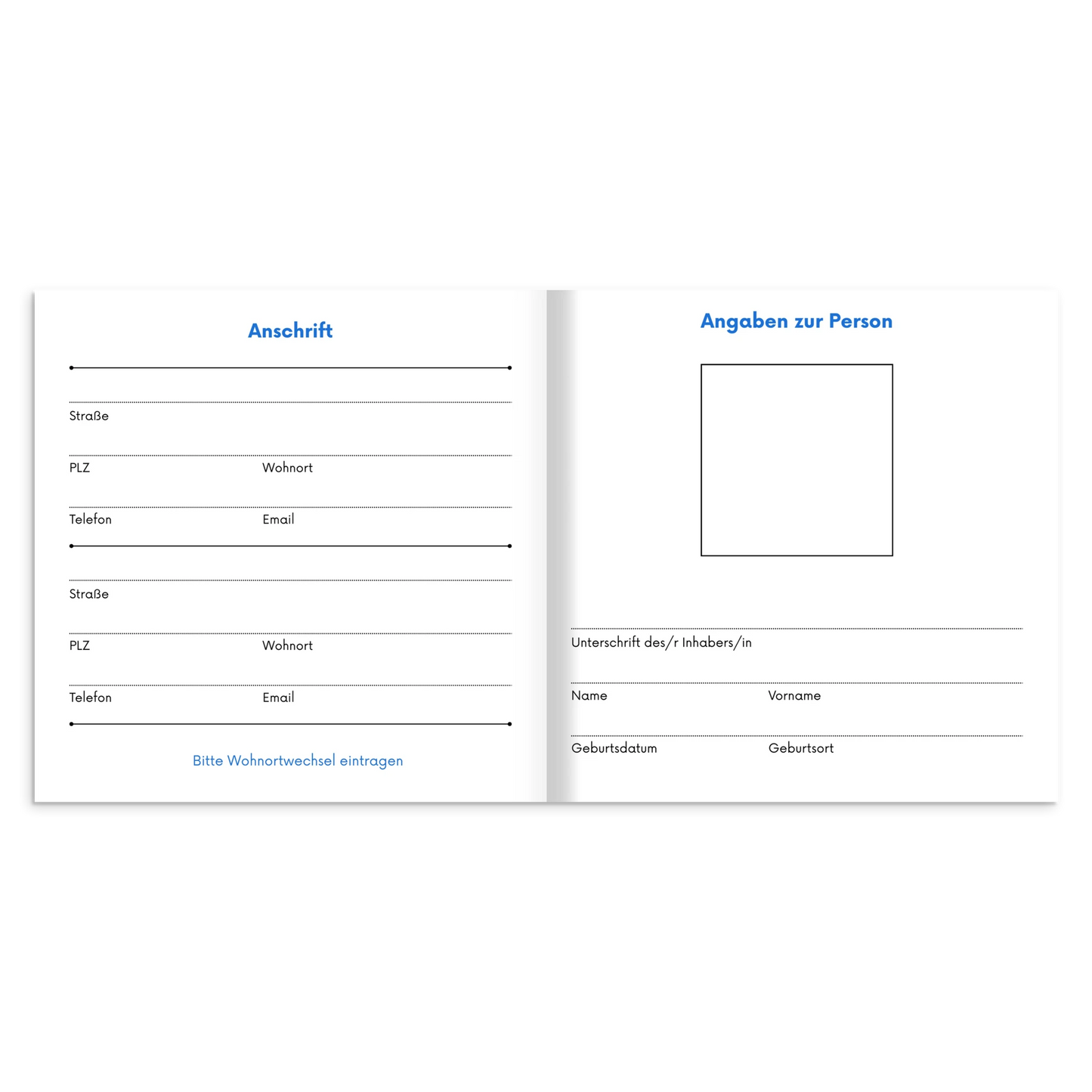 Anschrift

Straße

PLZ Wohnort

Telefon Email

Straße

PLZ Wohnort

Telefon Email

Bitte Wohnortwechsel eintragen

Angaben zur Person

Unterschrift des/r Inhabers/in

Name Vorname

Geburtsdatum Geburtsort